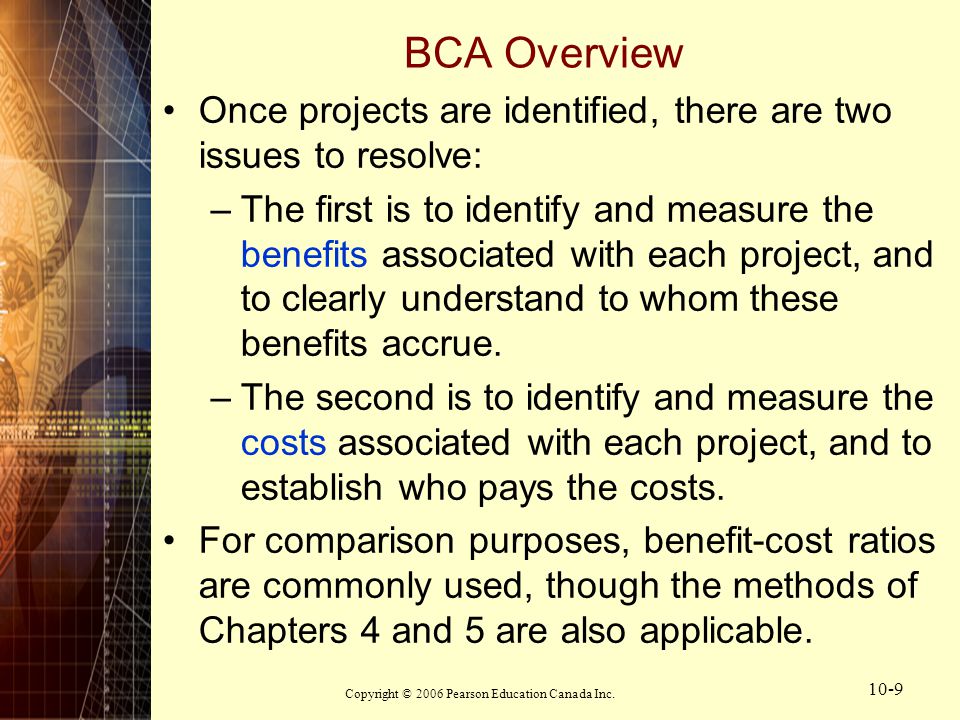 BCA Overview

• Once projects are identified, there are two issues to resolve:

– The first is to identify and measure the benefits associated with each project, and to clearly understand to whom these benefits accrue.

– The second is to identify and measure the costs associated with each project, and to establish who pays the costs.

• For comparison purposes, benefit-cost ratios are commonly used, though the methods of Chapters 4 and 5 are also applicable.

Copyright © 2006 Pearson Education Canada Inc.

10-9